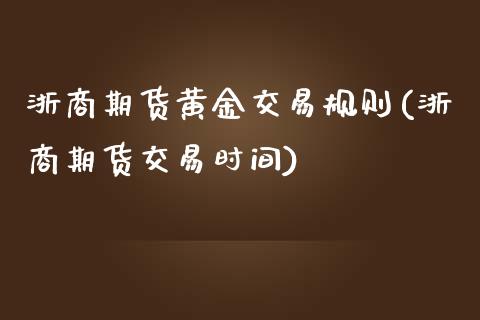 浙商期货黄金交易规则(浙商期货交易时间)